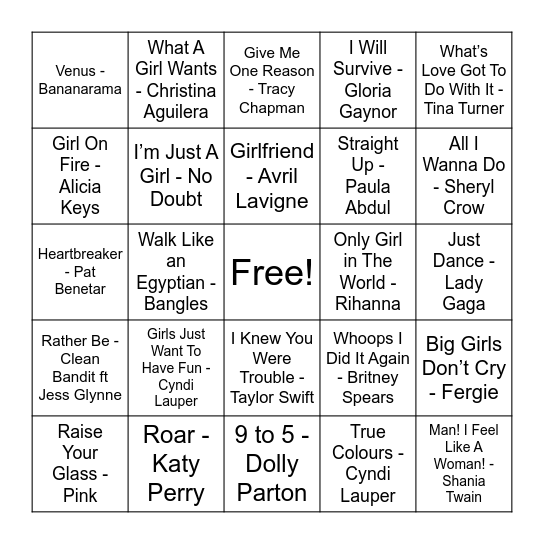 | | | | | |
|---|---|---|---|---|
| Venus - Bananarama | What A Girl Wants - Christina Aguilera | Give Me One Reason - Tracy Chapman | I Will Survive - Gloria Gaynor | What's Love Got To Do With It - Tina Turner |
| Girl On Fire - Alicia Keys | I'm Just A Girl - No Doubt | Girlfriend - Avril Lavigne | Straight Up - Paula Abdul | All I Wanna Do - Sheryl Crow |
| Heartbreaker - Pat Benetar | Walk Like an Egyptian - Bangles | Free! | Only Girl in The World - Rihanna | Just Dance - Lady Gaga |
| Rather Be - Clean Bandit ft Jess Glynne | Girls Just Want To Have Fun - Cyndi Lauper | I Knew You Were Trouble - Taylor Swift | Whoops I Did It Again - Britney Spears | Big Girls Don't Cry - Fergie |
| Raise Your Glass - Pink | Roar - Katy Perry | 9 to 5 - Dolly Parton | True Colours - Cyndi Lauper | Man! I Feel Like A Woman! - Shania Twain |